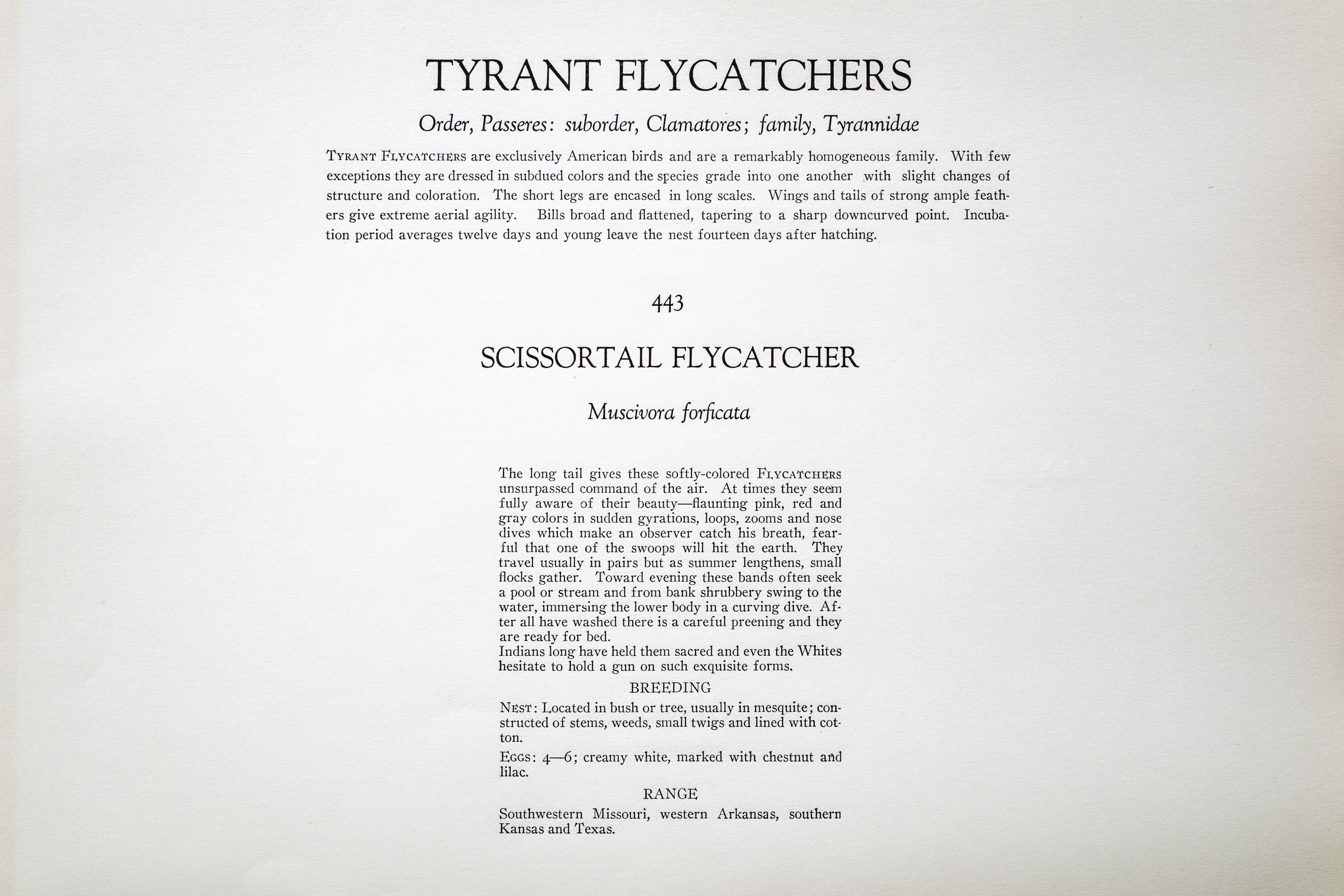 TYRANT FLYCATCHERS

Order, Passeres: suborder, Clamatores; family, Tyrannidae

TYRANT FLYCATCHERS are exclusively American birds and are a remarkably homogeneous family. With few exceptions they are dressed in subdued colors and the species grade into one another with slight changes of structure and coloration. The short legs are encased in long scales. Wings and tails of strong ample feathers give extreme aerial agility. Bills broad and flattened, tapering to a sharp downcurved point. Incubation period averages twelve days and young leave the nest fourteen days after hatching.

443

SCISSORTAIL FLYCATCHER

Muscivora forficata

The long tail gives these softly-colored FLYCATCHERS unsurpassed command of the air. At times they seem fully aware of their beauty—flaunting pink, red and gray colors in sudden gyrations, loops, zooms and nose dives which make an observer catch his breath, fearful that one of the swoops will hit the earth. They travel usually in pairs but as summer lengthens, small flocks gather. Toward evening these bands often seek a pool or stream and from bank shrubbery swing to the water, immersing the lower body in a curving dive. After all have washed there is a careful preening and they are ready for bed.
Indians long have held them sacred and even the Whites hesitate to hold a gun on such exquisite forms.

BREEDING

NEST: Located in bush or tree, usually in mesquite; constructed of stems, weeds, small twigs and lined with cotton.

EGGS: 4—6; creamy white, marked with chestnut and lilac.

RANGE

Southwestern Missouri, western Arkansas, southern Kansas and Texas.